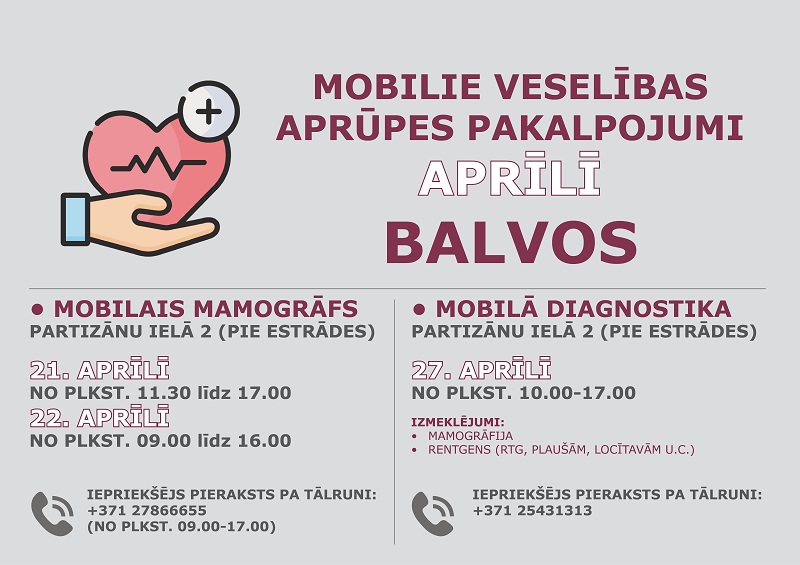 MOBILIE VESELĪBAS APRŪPES PAKALPOJUMI
APRĪLĪ
BALVOS

● MOBILAIS MAMOGRĀFS
PARTIZĀNU IELĀ 2 (PIE ESTRĀDES)

21. APRĪLĪ
NO PLKST. 11.30 līdz 17.00
22. APRĪLĪ
NO PLKST. 09.00 līdz 16.00

IEPRIEKŠĒJS PIERAKSTS PA TĀLRUNI:
+371 27866655
(NO PLKST. 09.00-17.00)

● MOBILĀ DIAGNOSTIKA
PARTIZĀNU IELĀ 2 (PIE ESTRĀDES)

27. APRĪLĪ
NO PLKST. 10.00-17.00

IZMEKLĒJUMI:
• MAMOGRĀFIJA
• RENTGENS (RTG, PLAUŠĀM, LOCĪTAVĀM U.C.)

IEPRIEKŠĒJS PIERAKSTS PA TĀLRUNI:
+371 25431313